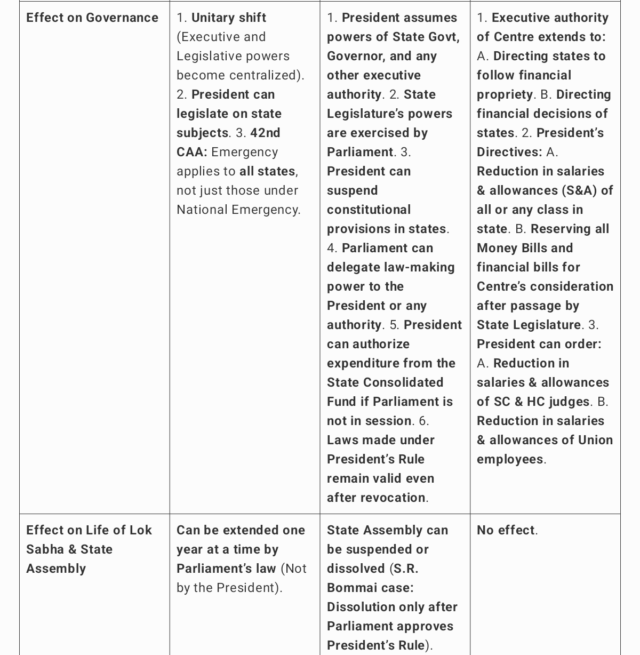 | | | | |
|---|---|---|---|
| Effect on Governance | 1. Unitary shift (Executive and Legislative powers become centralized). 2. President can legislate on state subjects. 3. 42nd CAA: Emergency applies to all states, not just those under National Emergency. | 1. President assumes powers of State Govt, Governor, and any other executive authority. 2. State Legislature's powers are exercised by Parliament. 3. President can suspend constitutional provisions in states. 4. Parliament can delegate law-making power to the President or any authority. 5. President can authorize expenditure from the State Consolidated Fund if Parliament is not in session. 6. Laws made under President's Rule remain valid even after revocation. | 1. Executive authority of Centre extends to: A. Directing states to follow financial propriety. B. Directing financial decisions of states. 2. President's Directives: A. Reduction in salaries & allowances (S&A) of all or any class in state. B. Reserving all Money Bills and financial bills for Centre's consideration after passage by State Legislature. 3. President can order: A. Reduction in salaries & allowances of SC & HC judges. B. Reduction in salaries & allowances of Union employees. |
| Effect on Life of Lok Sabha & State Assembly | Can be extended one year at a time by Parliament's law (Not by the President). | State Assembly can be suspended or dissolved (S.R. Bommai case: Dissolution only after Parliament approves President's Rule). | No effect. |